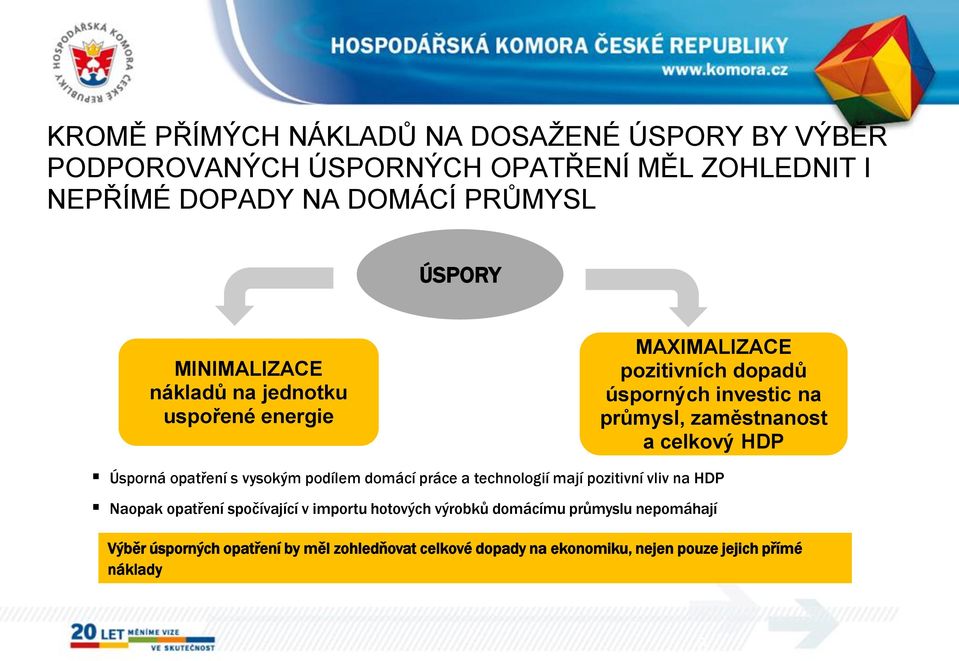 HOSPODÁŘSKÁ KOMORA ČESKÉ REPUBLIKY

HOSPODÁŘSKÁ KOMORA ČESKÉ REPUBLIKY
www.komora.cz

KROMĚ PŘÍMÝCH NÁKLADŮ NA DOSAŽENÉ ÚSPORY BY VÝBĚR PODPOROVANÝCH ÚSPORNÝCH OPATŘENÍ MĚL ZOHLEDNIT I NEPŘÍMÉ DOPADY NA DOMÁCÍ PRŮMYSL

ÚSPORY

MINIMALIZACE nákladů na jednotku uspořené energie

MAXIMALIZACE pozitivních dopadů úsporných investic na průmysl, zaměstnanost a celkový HDP

▪ Úsporná opatření s vysokým podílem domácí práce a technologií mají pozitivní vliv na HDP

▪ Naopak opatření spočívající v importu hotových výrobků domácímu průmyslu nepomáhají

Výběr úsporných opatření by měl zohledňovat celkové dopady na ekonomiku, nejen pouze jejich přímé náklady

20 LET MĚNÍME VIZE VE SKUTEČNOST